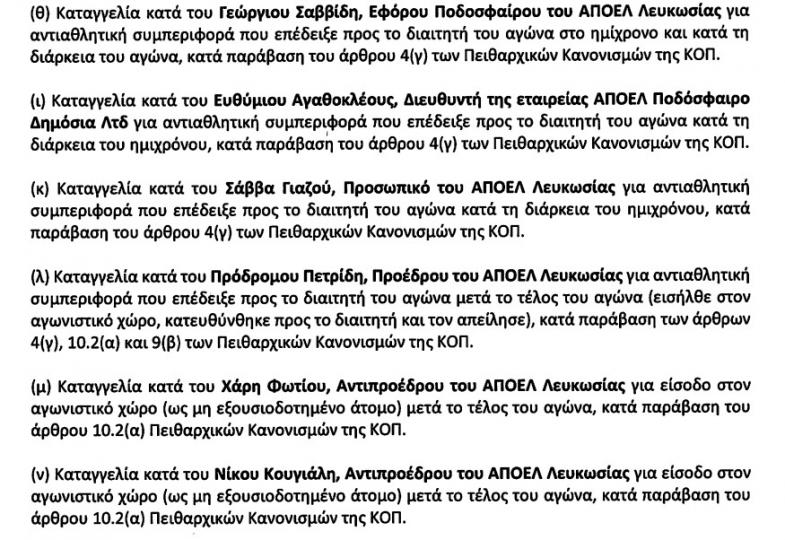 (θ) Καταγγελία κατά του Γεώργιου Σαββίδη, Εφόρου Ποδοσφαίρου του ΑΠΟΕΛ Λευκωσίας για αντιαθλητική συμπεριφορά που επέδειξε προς το διαιτητή του αγώνα στο ημίχρονο και κατά τη διάρκεια του αγώνα, κατά παράβαση του άρθρου 4(γ) των Πειθαρχικών Κανονισμών της ΚΟΠ.

(ι) Καταγγελία κατά του Ευθύμιου Αγαθοκλέους, Διευθυντή της εταιρείας ΑΠΟΕΛ Ποδόσφαιρο Δημόσια Λτδ για αντιαθλητική συμπεριφορά που επέδειξε προς το διαιτητή του αγώνα κατά τη διάρκεια του ημιχρόνου, κατά παράβαση του άρθρου 4(γ) των Πειθαρχικών Κανονισμών της ΚΟΠ.

(κ) Καταγγελία κατά του Σάββα Γιαζού, Προσωπικό του ΑΠΟΕΛ Λευκωσίας για αντιαθλητική συμπεριφορά που επέδειξε προς το διαιτητή του αγώνα κατά τη διάρκεια του ημιχρόνου, κατά παράβαση του άρθρου 4(γ) των Πειθαρχικών Κανονισμών της ΚΟΠ.

(λ) Καταγγελία κατά του Πρόδρομου Πετρίδη, Προέδρου του ΑΠΟΕΛ Λευκωσίας για αντιαθλητική συμπεριφορά που επέδειξε προς το διαιτητή του αγώνα μετά το τέλος του αγώνα (εισήλθε στον αγωνιστικό χώρο, κατευθύνθηκε προς το διαιτητή και τον απείλησε), κατά παράβαση των άρθρων 4(γ), 10.2(α) και 9(β) των Πειθαρχικών Κανονισμών της ΚΟΠ.

(μ) Καταγγελία κατά του Χάρη Φωτίου, Αντιπροέδρου του ΑΠΟΕΛ Λευκωσίας για είσοδο στον αγωνιστικό χώρο (ως μη εξουσιοδοτημένο άτομο) μετά το τέλος του αγώνα, κατά παράβαση του άρθρου 10.2(α) Πειθαρχικών Κανονισμών της ΚΟΠ.

(ν) Καταγγελία κατά του Νίκου Κουγιάλη, Αντιπροέδρου του ΑΠΟΕΛ Λευκωσίας για είσοδο στον αγωνιστικό χώρο (ως μη εξουσιοδοτημένο άτομο) μετά το τέλος του αγώνα, κατά παράβαση του άρθρου 10.2(α) Πειθαρχικών Κανονισμών της ΚΟΠ.